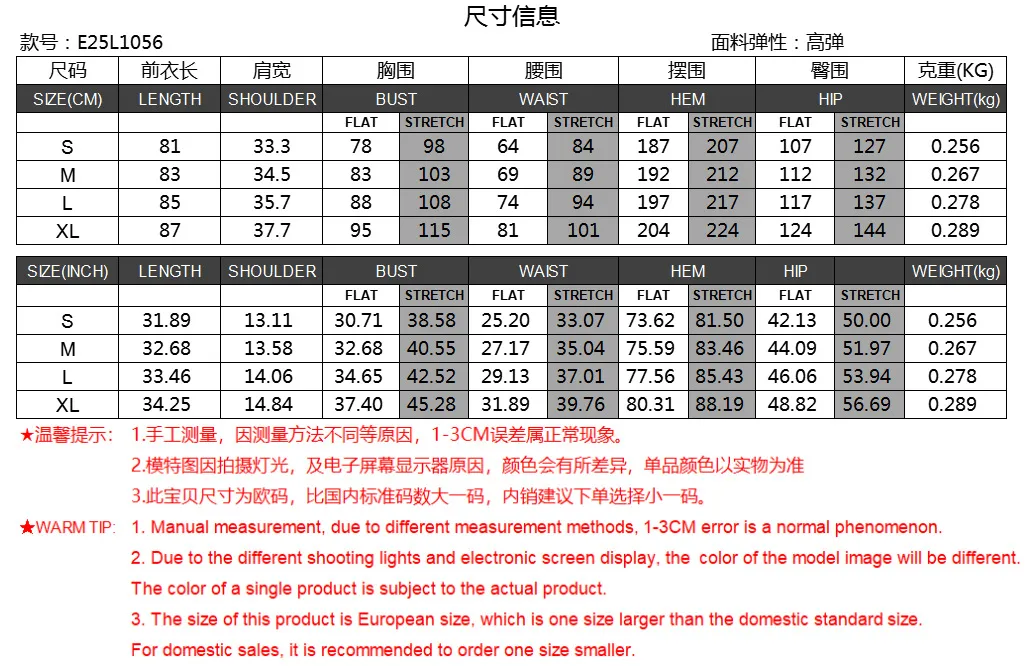 尺寸信息

款号：E25L1056

面料弹性：高弹

| 尺码 | 前衣长 | 肩宽 | 胸围 | | 腰围 | | 摆围 | | 臀围 | | 克重(KG) |
|---|---|---|---|---|---|---|---|---|---|---|---|
| SIZE(CM) | LENGTH | SHOULDER | BUST | | WAIST | | HEM | | HIP | | WEIGHT(kg) |
| | | | FLAT | STRETCH | FLAT | STRETCH | FLAT | STRETCH | FLAT | STRETCH | |
| S | 81 | 33.3 | 78 | 98 | 64 | 84 | 187 | 207 | 107 | 127 | 0.256 |
| M | 83 | 34.5 | 83 | 103 | 69 | 89 | 192 | 212 | 112 | 132 | 0.267 |
| L | 85 | 35.7 | 88 | 108 | 74 | 94 | 197 | 217 | 117 | 137 | 0.278 |
| XL | 87 | 37.7 | 95 | 115 | 81 | 101 | 204 | 224 | 124 | 144 | 0.289 |

| SIZE(INCH) | LENGTH | SHOULDER | BUST | | WAIST | | HEM | | HIP | | WEIGHT(kg) |
|---|---|---|---|---|---|---|---|---|---|---|---|
| | | | FLAT | STRETCH | FLAT | STRETCH | FLAT | STRETCH | FLAT | STRETCH | |
| S | 31.89 | 13.11 | 30.71 | 38.58 | 25.20 | 33.07 | 73.62 | 81.50 | 42.13 | 50.00 | 0.256 |
| M | 32.68 | 13.58 | 32.68 | 40.55 | 27.17 | 35.04 | 75.59 | 83.46 | 44.09 | 51.97 | 0.267 |
| L | 33.46 | 14.06 | 34.65 | 42.52 | 29.13 | 37.01 | 77.56 | 85.43 | 46.06 | 53.94 | 0.278 |
| XL | 34.25 | 14.84 | 37.40 | 45.28 | 31.89 | 39.76 | 80.31 | 88.19 | 48.82 | 56.69 | 0.289 |

★温馨提示： 1.手工测量，因测量方法不同等原因，1-3CM误差属正常现象。

2.模特图因拍摄灯光，及电子屏幕显示器原因，颜色会有所差异，单品颜色以实物为准

3.此宝贝尺寸为欧码，比国内标准码数大一码，内销建议下单选择小一码。

★WARM TIP: 1. Manual measurement, due to different measurement methods, 1-3CM error is a normal phenomenon.

2. Due to the different shooting lights and electronic screen display, the color of the model image will be different. The color of a single product is subject to the actual product.

3. The size of this product is European size, which is one size larger than the domestic standard size. For domestic sales, it is recommended to order one size smaller.